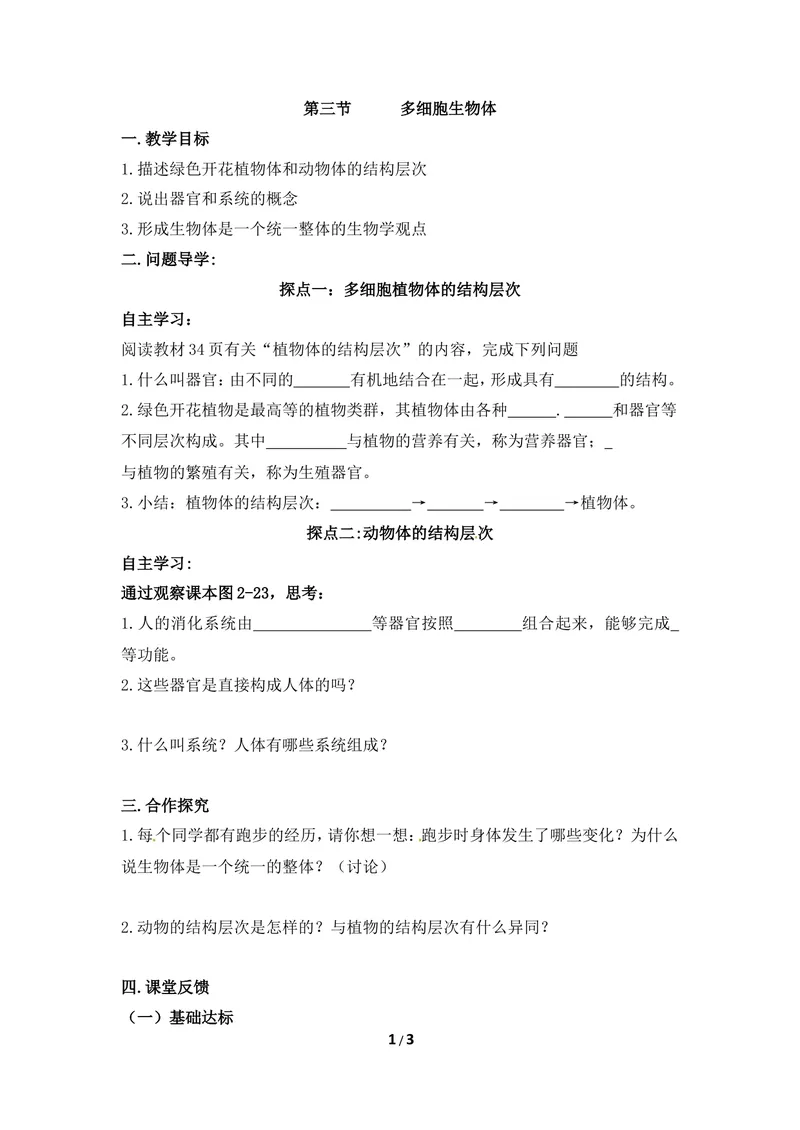 第三节 多细胞生物体

一.教学目标

1.描述绿色开花植物体和动物体的结构层次

2.说出器官和系统的概念

3.形成生物体是一个统一整体的生物学观点

二.问题导学:

探点一：多细胞植物体的结构层次

自主学习：

阅读教材34页有关“植物体的结构层次”的内容，完成下列问题

1.什么叫器官：由不同的____有机地结合在一起，形成具有____的结构。

2.绿色开花植物是最高等的植物类群，其植物体由各种____.____和器官等不同层次构成。其中____与植物的营养有关，称为营养器官；____与植物的繁殖有关，称为生殖器官。

3.小结：植物体的结构层次：____→____→____→植物体。

探点二:动物体的结构层次

自主学习:

通过观察课本图2-23，思考：

1.人的消化系统由____等器官按照____组合起来，能够完成____等功能。

2.这些器官是直接构成人体的吗？

3.什么叫系统？人体有哪些系统组成？

三.合作探究

1.每个同学都有跑步的经历，请你想一想：跑步时身体发生了哪些变化？为什么说生物体是一个统一的整体？（讨论）

2.动物的结构层次是怎样的？与植物的结构层次有什么异同？

四.课堂反馈

（一）基础达标

1/3